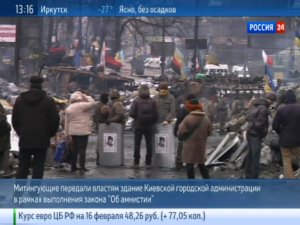 13:16 Иркутск -27° Ясно, без осадков

РОССИЯ 24

Митингующие передали властям здание Киевской городской администрации в рамках выполнения закона "Об амнистии"

Курс евро ЦБ РФ на 16 февраля 48,26 руб. (+ 77,05 коп.)